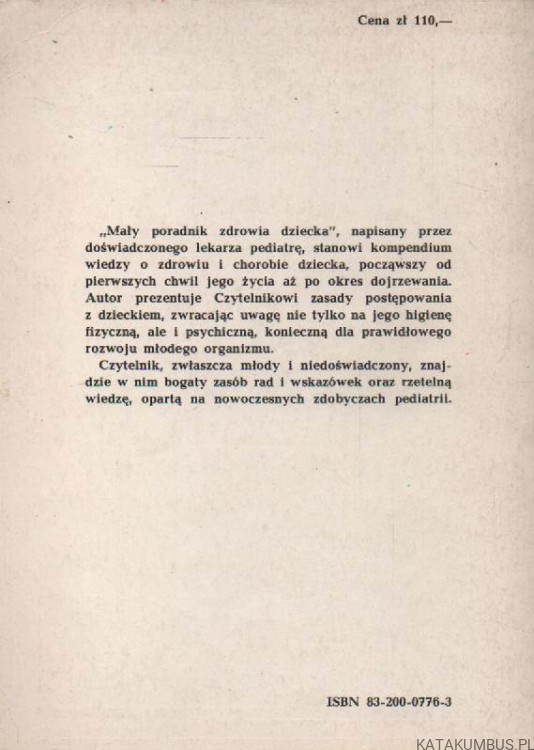 Cena zł 110,—

„Mały poradnik zdrowia dziecka", napisany przez doświadczonego lekarza pediatrę, stanowi kompendium wiedzy o zdrowiu i chorobie dziecka, począwszy od pierwszych chwil jego życia aż po okres dojrzewania. Autor prezentuje Czytelnikowi zasady postępowania z dzieckiem, zwracając uwagę nie tylko na jego higienę fizyczną, ale i psychiczną, konieczną dla prawidłowego rozwoju młodego organizmu.

Czytelnik, zwłaszcza młody i niedoświadczony, znajdzie w nim bogaty zasób rad i wskazówek oraz rzetelną wiedzę, opartą na nowoczesnych zdobyczach pediatrii.

ISBN 83-200-0776-3

KATAKUMBUS.PL